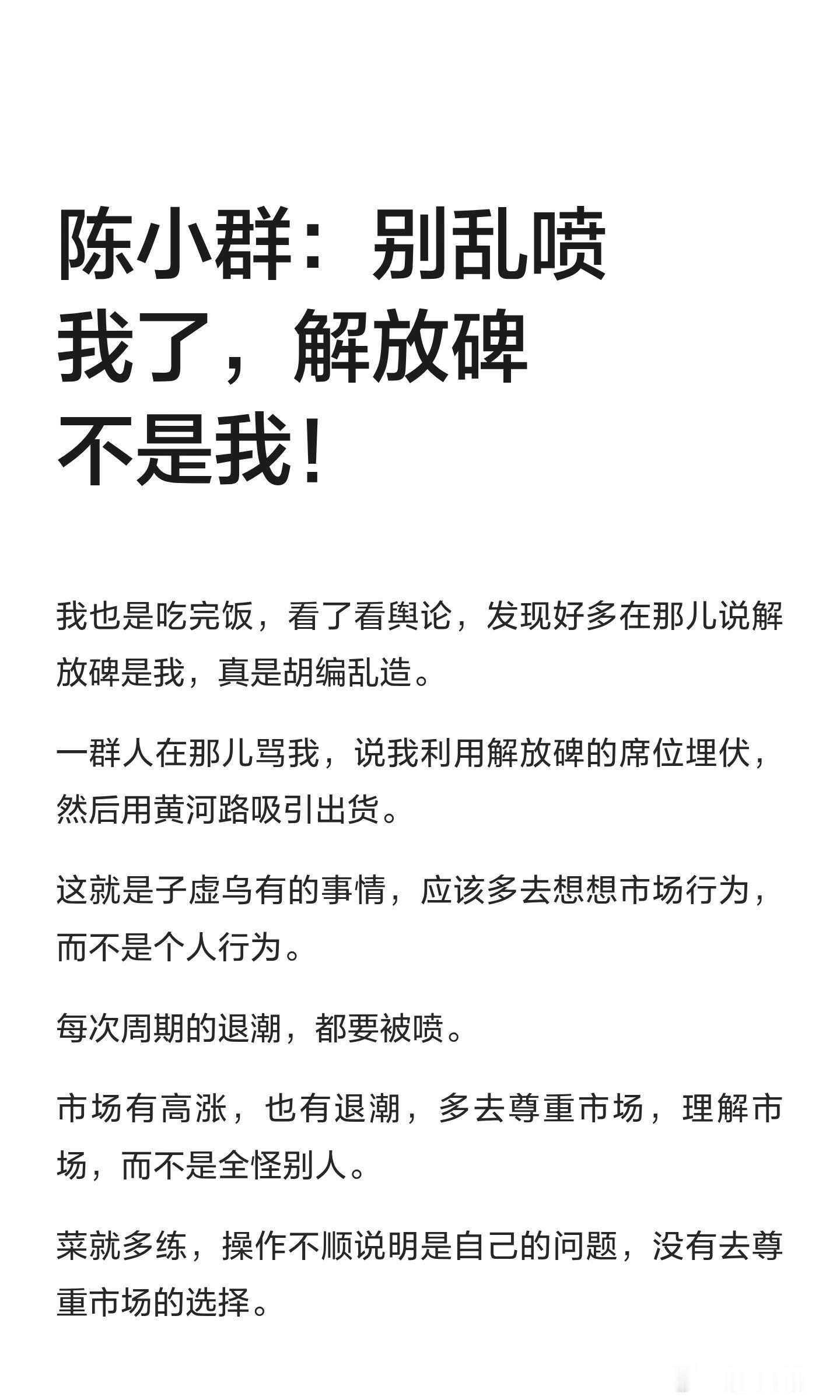 陈小群：别乱喷我了，解放碑不是我！

我也是吃完饭，看了看舆论，发现好多在那儿说解放碑是我，真是胡编乱造。

一群人在那儿骂我，说我利用解放碑的席位埋伏，然后用黄河路吸引出货。

这就是子虚乌有的事情，应该多去想想市场行为，而不是个人行为。

每次周期的退潮，都要被喷。

市场有高涨，也有退潮，多去尊重市场，理解市场，而不是全怪别人。

菜就多练，操作不顺说明是自己的问题，没有去尊重市场的选择。